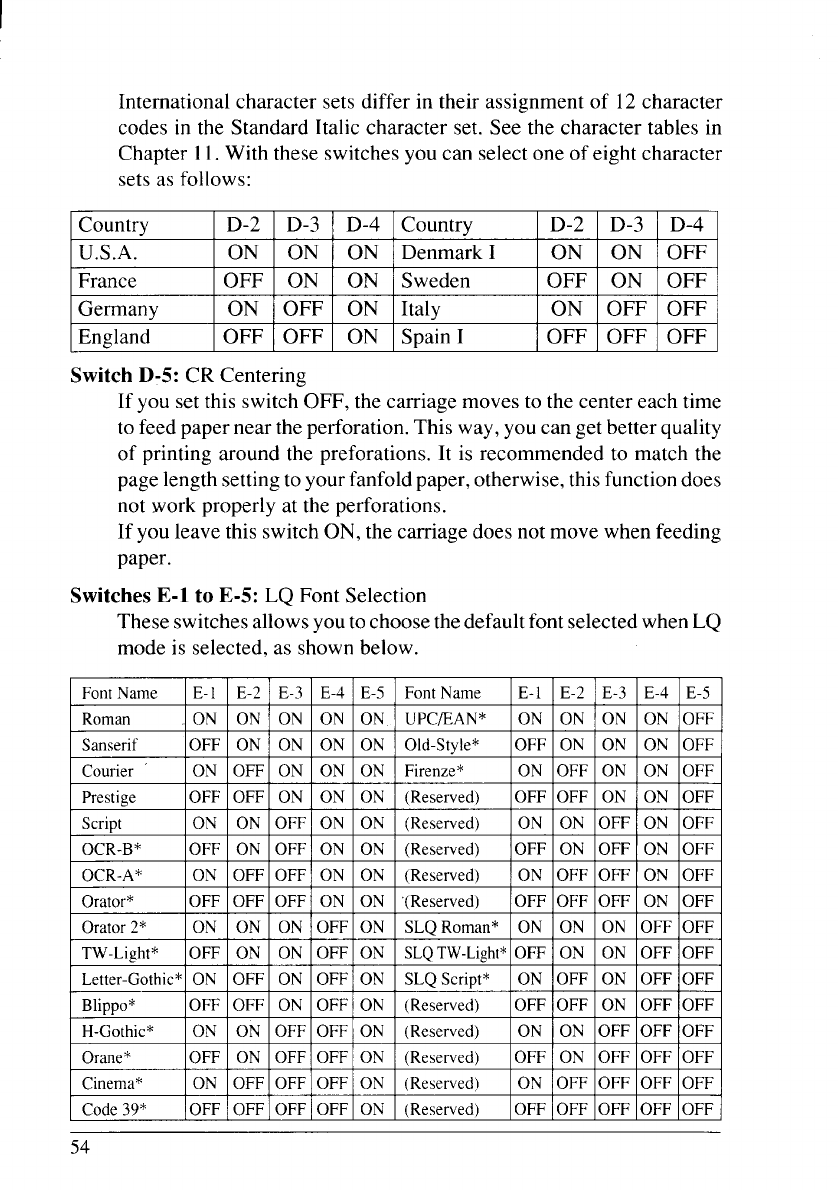 International character sets differ in their assignment of 12 character codes in the Standard Italic character set. See the character tables in Chapter 11. With these switches you can select one of eight character sets as follows:

| Country | D-2 | D-3 | D-4 | Country | D-2 | D-3 | D-4 |
|---|---|---|---|---|---|---|---|
| U.S.A. | ON | ON | ON | Denmark I | ON | ON | OFF |
| France | OFF | ON | ON | Sweden | OFF | ON | OFF |
| Germany | ON | OFF | ON | Italy | ON | OFF | OFF |
| England | OFF | OFF | ON | Spain I | OFF | OFF | OFF |

**Switch D-5:** CR Centering

If you set this switch OFF, the carriage moves to the center each time to feed paper near the perforation. This way, you can get better quality of printing around the preforations. It is recommended to match the page length setting to your fanfold paper, otherwise, this function does not work properly at the perforations.

If you leave this switch ON, the carriage does not move when feeding paper.

**Switches E-1 to E-5:** LQ Font Selection

These switches allows you to choose the default font selected when LQ mode is selected, as shown below.

| Font Name | E-1 | E-2 | E-3 | E-4 | E-5 | Font Name | E-1 | E-2 | E-3 | E-4 | E-5 |
|---|---|---|---|---|---|---|---|---|---|---|---|
| Roman | ON | ON | ON | ON | ON | UPC/EAN* | ON | ON | ON | ON | OFF |
| Sanserif | OFF | ON | ON | ON | ON | Old-Style* | OFF | ON | ON | ON | OFF |
| Courier | ON | OFF | ON | ON | ON | Firenze* | ON | OFF | ON | ON | OFF |
| Prestige | OFF | OFF | ON | ON | ON | (Reserved) | OFF | OFF | ON | ON | OFF |
| Script | ON | ON | OFF | ON | ON | (Reserved) | ON | ON | OFF | ON | OFF |
| OCR-B* | OFF | ON | OFF | ON | ON | (Reserved) | OFF | ON | OFF | ON | OFF |
| OCR-A* | ON | OFF | OFF | ON | ON | (Reserved) | ON | OFF | OFF | ON | OFF |
| Orator* | OFF | OFF | OFF | ON | ON | (Reserved) | OFF | OFF | OFF | ON | OFF |
| Orator 2* | ON | ON | ON | OFF | ON | SLQ Roman* | ON | ON | ON | OFF | OFF |
| TW-Light* | OFF | ON | ON | OFF | ON | SLQ TW-Light* | OFF | ON | ON | OFF | OFF |
| Letter-Gothic* | ON | OFF | ON | OFF | ON | SLQ Script* | ON | OFF | ON | OFF | OFF |
| Blippo* | OFF | OFF | ON | OFF | ON | (Reserved) | OFF | OFF | ON | OFF | OFF |
| H-Gothic* | ON | ON | OFF | OFF | ON | (Reserved) | ON | ON | OFF | OFF | OFF |
| Orane* | OFF | ON | OFF | OFF | ON | (Reserved) | OFF | ON | OFF | OFF | OFF |
| Cinema* | ON | OFF | OFF | OFF | ON | (Reserved) | ON | OFF | OFF | OFF | OFF |
| Code 39* | OFF | OFF | OFF | OFF | ON | (Reserved) | OFF | OFF | OFF | OFF | OFF |

54